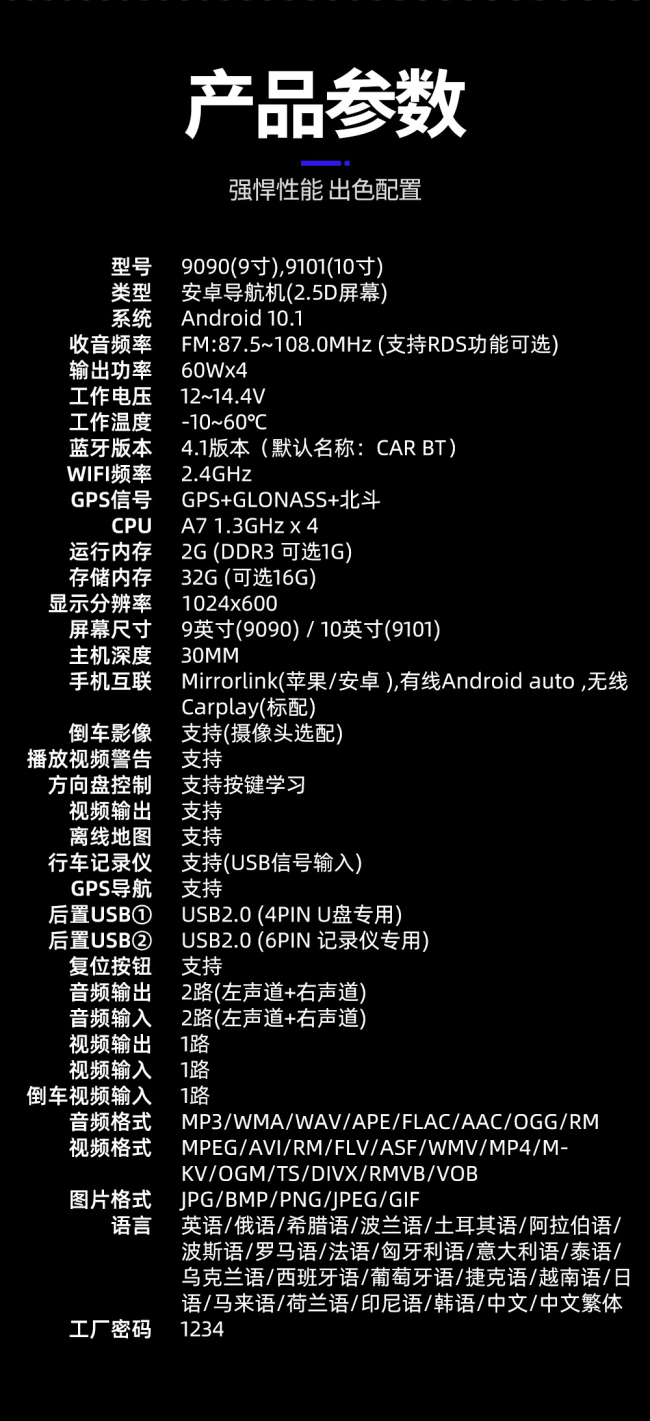 产品参数

强悍性能 出色配置

型号 9090(9寸),9101(10寸)
类型 安卓导航机(2.5D屏幕)
系统 Android 10.1
收音频率 FM:87.5~108.0MHz (支持RDS功能可选)
输出功率 60Wx4
工作电压 12~14.4V
工作温度 -10~60℃
蓝牙版本 4.1版本（默认名称：CAR BT）
WIFI频率 2.4GHz
GPS信号 GPS+GLONASS+北斗
CPU A7 1.3GHz x 4
运行内存 2G (DDR3 可选1G)
存储内存 32G (可选16G)
显示分辨率 1024x600
屏幕尺寸 9英寸(9090) / 10英寸(9101)
主机深度 30MM
手机互联 Mirrorlink(苹果/安卓 ),有线Android auto ,无线Carplay(标配)
倒车影像 支持(摄像头选配)
播放视频警告 支持
方向盘控制 支持按键学习
视频输出 支持
离线地图 支持
行车记录仪 支持(USB信号输入)
GPS导航 支持
后置USB① USB2.0 (4PIN U盘专用)
后置USB② USB2.0 (6PIN 记录仪专用)
复位按钮 支持
音频输出 2路(左声道+右声道)
音频输入 2路(左声道+右声道)
视频输出 1路
视频输入 1路
倒车视频输入 1路
音频格式 MP3/WMA/WAV/APE/FLAC/AAC/OGG/RM
视频格式 MPEG/AVI/RM/FLV/ASF/WMV/MP4/M-KV/OGM/TS/DIVX/RMVB/VOB
图片格式 JPG/BMP/PNG/JPEG/GIF
语言 英语/俄语/希腊语/波兰语/土耳其语/阿拉伯语/波斯语/罗马语/法语/匈牙利语/意大利语/泰语/乌克兰语/西班牙语/葡萄牙语/捷克语/越南语/日语/马来语/荷兰语/印尼语/韩语/中文/中文繁体
工厂密码 1234